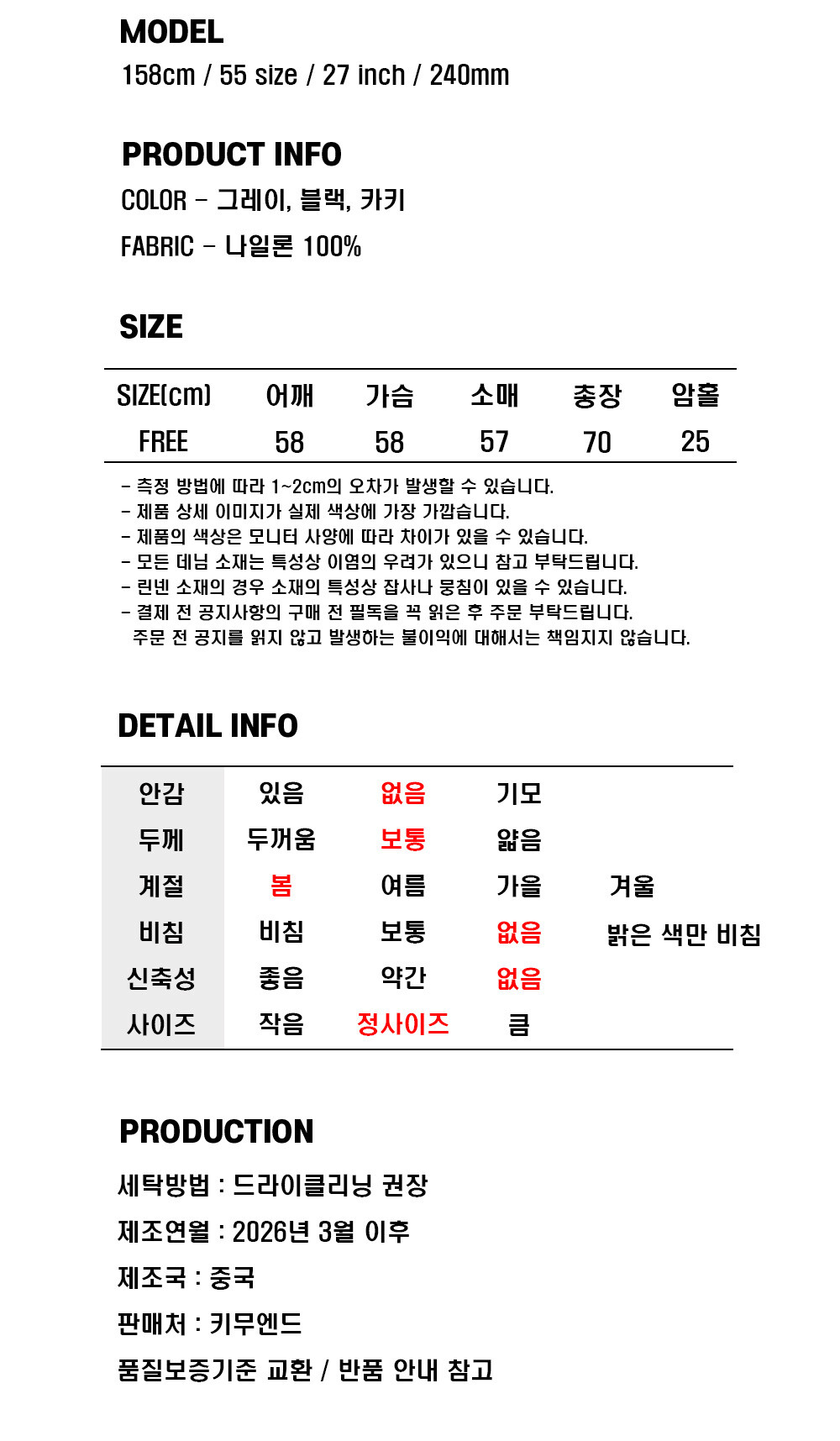 MODEL
158cm / 55 size / 27 inch / 240mm

PRODUCT INFO
COLOR - 그레이, 블랙, 카키
FABRIC - 나일론 100%

SIZE

| SIZE(cm) | 어깨 | 가슴 | 소매 | 총장 | 암홀 |
|---|---|---|---|---|---|
| FREE | 58 | 58 | 57 | 70 | 25 |

- 측정 방법에 따라 1~2cm의 오차가 발생할 수 있습니다.
- 제품 상세 이미지가 실제 색상에 가장 가깝습니다.
- 제품의 색상은 모니터 사양에 따라 차이가 있을 수 있습니다.
- 모든 데님 소재는 특성상 이염의 우려가 있으니 참고 부탁드립니다.
- 린넨 소재의 경우 소재의 특성상 잡사나 뭉침이 있을 수 있습니다.
- 결제 전 공지사항의 구매 전 필독을 꼭 읽은 후 주문 부탁드립니다.
주문 전 공지를 읽지 않고 발생하는 불이익에 대해서는 책임지지 않습니다.

DETAIL INFO

| 안감 | 있음 | 없음 | 기모 | |
|---|---|---|---|---|
| 두께 | 두꺼움 | 보통 | 얇음 | |
| 계절 | 봄 | 여름 | 가을 | 겨울 |
| 비침 | 비침 | 보통 | 없음 | 밝은 색만 비침 |
| 신축성 | 좋음 | 약간 | 없음 | |
| 사이즈 | 작음 | 정사이즈 | 큼 | |

PRODUCTION
세탁방법 : 드라이클리닝 권장
제조연월 : 2026년 3월 이후
제조국 : 중국
판매처 : 키무엔드
품질보증기준 교환 / 반품 안내 참고